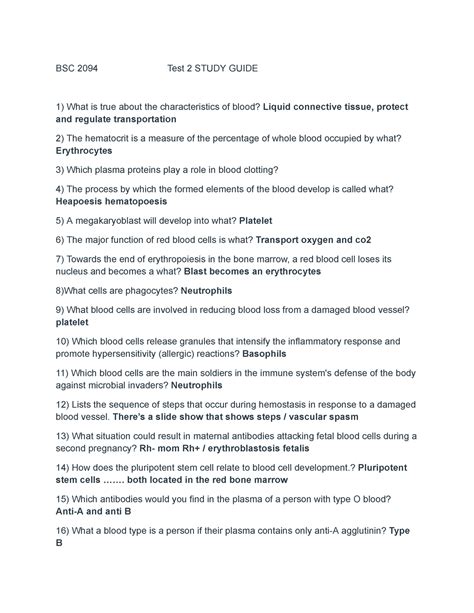 BSC 2094 Test 2 STUDY GUIDE

1) What is true about the characteristics of blood? Liquid connective tissue, protect and regulate transportation

2) The hematocrit is a measure of the percentage of whole blood occupied by what? Erythrocytes

3) Which plasma proteins play a role in blood clotting?

4) The process by which the formed elements of the blood develop is called what? Heapoesis hematopoesis

5) A megakaryoblast will develop into what? Platelet

6) The major function of red blood cells is what? Transport oxygen and co2

7) Towards the end of erythropoiesis in the bone marrow, a red blood cell loses its nucleus and becomes a what? Blast becomes an erythrocytes

8)What cells are phagocytes? Neutrophils

9) What blood cells are involved in reducing blood loss from a damaged blood vessel? platelet

10) Which blood cells release granules that intensify the inflammatory response and promote hypersensitivity (allergic) reactions? Basophils

11) Which blood cells are the main soldiers in the immune system's defense of the body against microbial invaders? Neutrophils

12) Lists the sequence of steps that occur during hemostasis in response to a damaged blood vessel. There's a slide show that shows steps / vascular spasm

13) What situation could result in maternal antibodies attacking fetal blood cells during a second pregnancy? Rh- mom Rh+ / erythroblastosis fetalis

14) How does the pluripotent stem cell relate to blood cell development.? Pluripotent stem cells ……. both located in the red bone marrow

15) Which antibodies would you find in the plasma of a person with type O blood? Anti-A and anti B

16) What a blood type is a person if their plasma contains only anti-A agglutinin? Type B